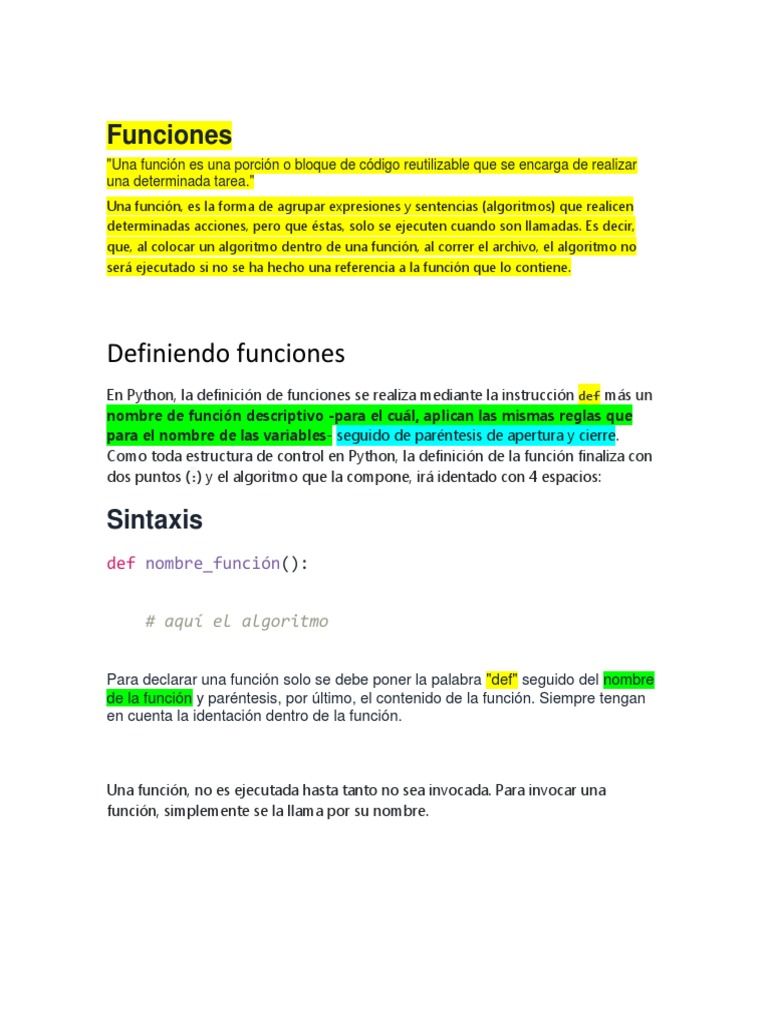 Funciones

"Una función es una porción o bloque de código reutilizable que se encarga de realizar una determinada tarea."

Una función, es la forma de agrupar expresiones y sentencias (algoritmos) que realicen determinadas acciones, pero que éstas, solo se ejecuten cuando son llamadas. Es decir, que, al colocar un algoritmo dentro de una función, al correr el archivo, el algoritmo no será ejecutado si no se ha hecho una referencia a la función que lo contiene.

Definiendo funciones

En Python, la definición de funciones se realiza mediante la instrucción def más un nombre de función descriptivo -para el cuál, aplican las mismas reglas que para el nombre de las variables- seguido de paréntesis de apertura y cierre. Como toda estructura de control en Python, la definición de la función finaliza con dos puntos (:) y el algoritmo que la compone, irá identado con 4 espacios:

Sintaxis

def nombre_función():

# aquí el algoritmo

Para declarar una función solo se debe poner la palabra "def" seguido del nombre de la función y paréntesis, por último, el contenido de la función. Siempre tengan en cuenta la identación dentro de la función.

Una función, no es ejecutada hasta tanto no sea invocada. Para invocar una función, simplemente se la llama por su nombre.